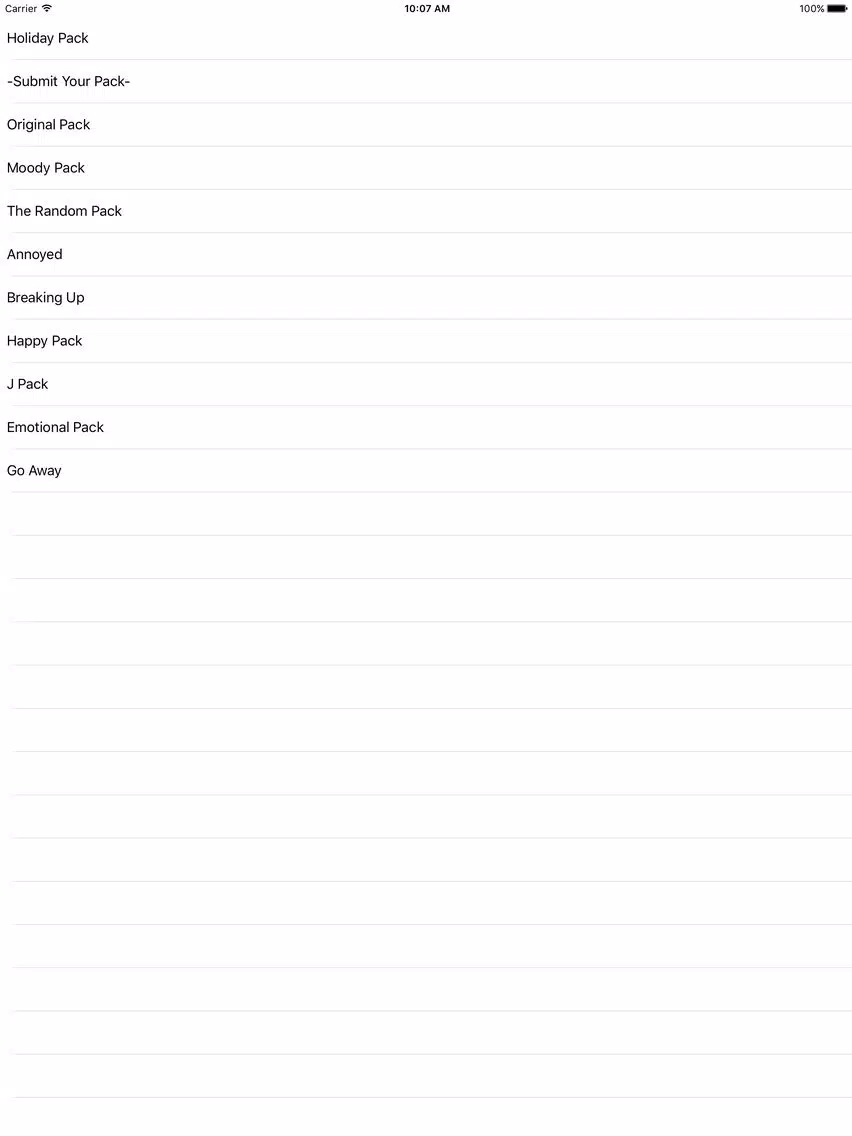 Carrier 10:07 AM 100%

Holiday Pack

-Submit Your Pack-

Original Pack

Moody Pack

The Random Pack

Annoyed

Breaking Up

Happy Pack

J Pack

Emotional Pack

Go Away